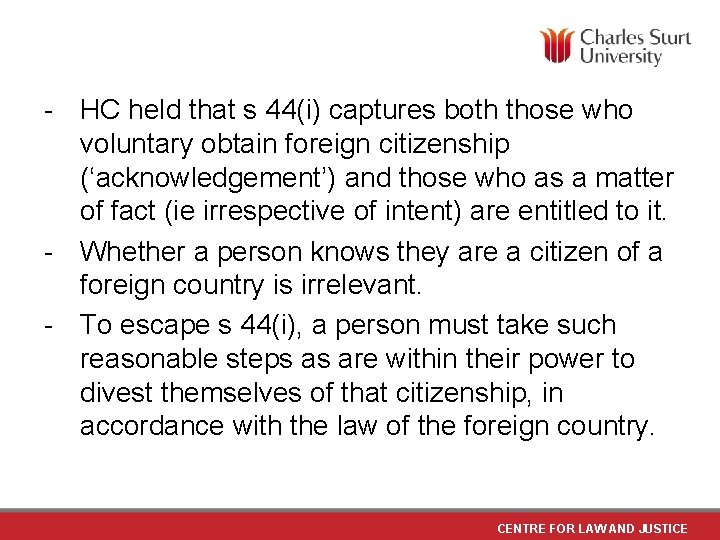 Charles Sturt University

- HC held that s 44(i) captures both those who voluntary obtain foreign citizenship (‘acknowledgement’) and those who as a matter of fact (ie irrespective of intent) are entitled to it.
- Whether a person knows they are a citizen of a foreign country is irrelevant.
- To escape s 44(i), a person must take such reasonable steps as are within their power to divest themselves of that citizenship, in accordance with the law of the foreign country.

CENTRE FOR LAW AND JUSTICE